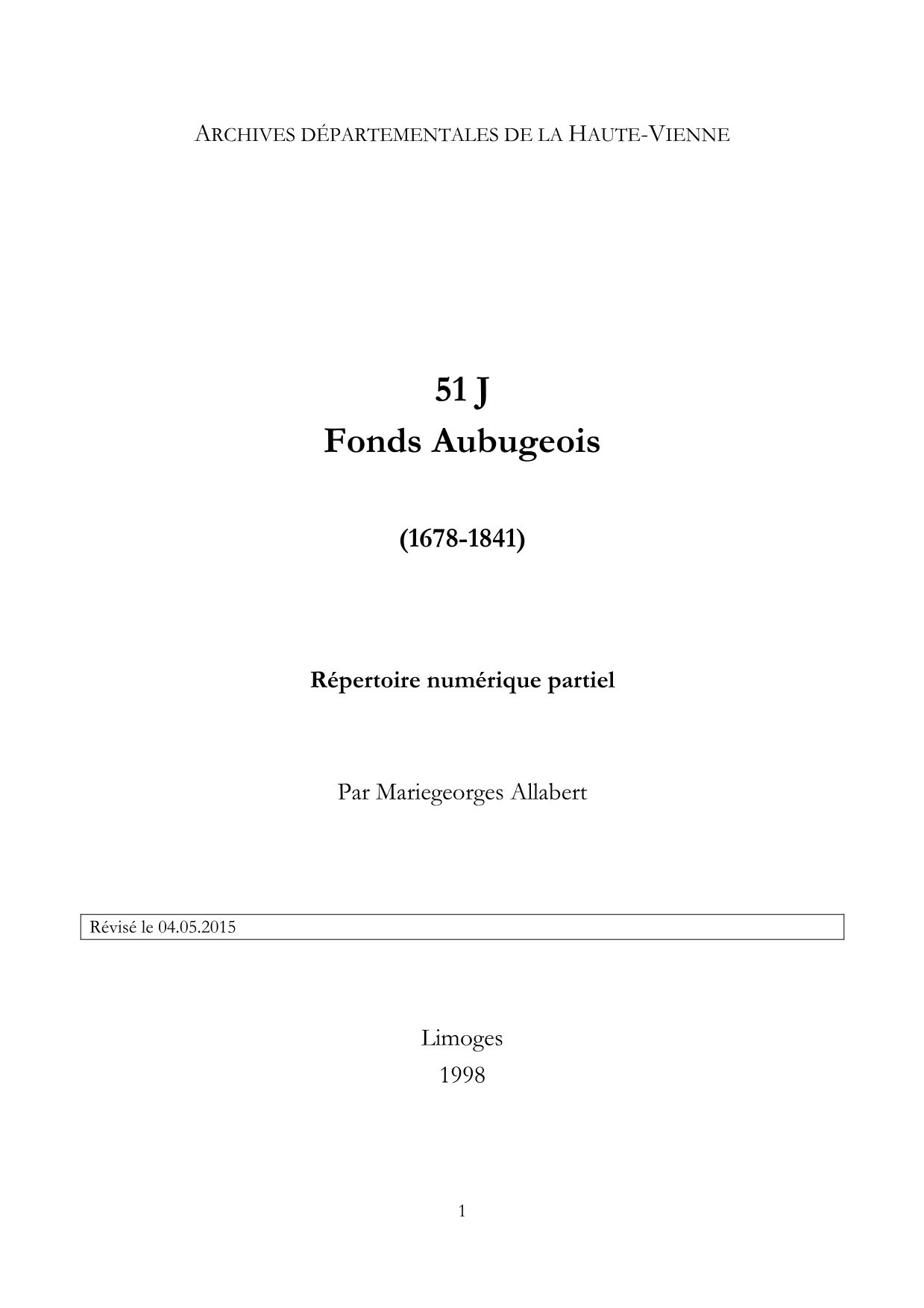 ARCHIVES DÉPARTEMENTALES DE LA HAUTE-VIENNE

51 J
Fonds Aubugeois

(1678-1841)

Répertoire numérique partiel

Par Mariegeorges Allabert

Révisé le 04.05.2015

Limoges
1998

1